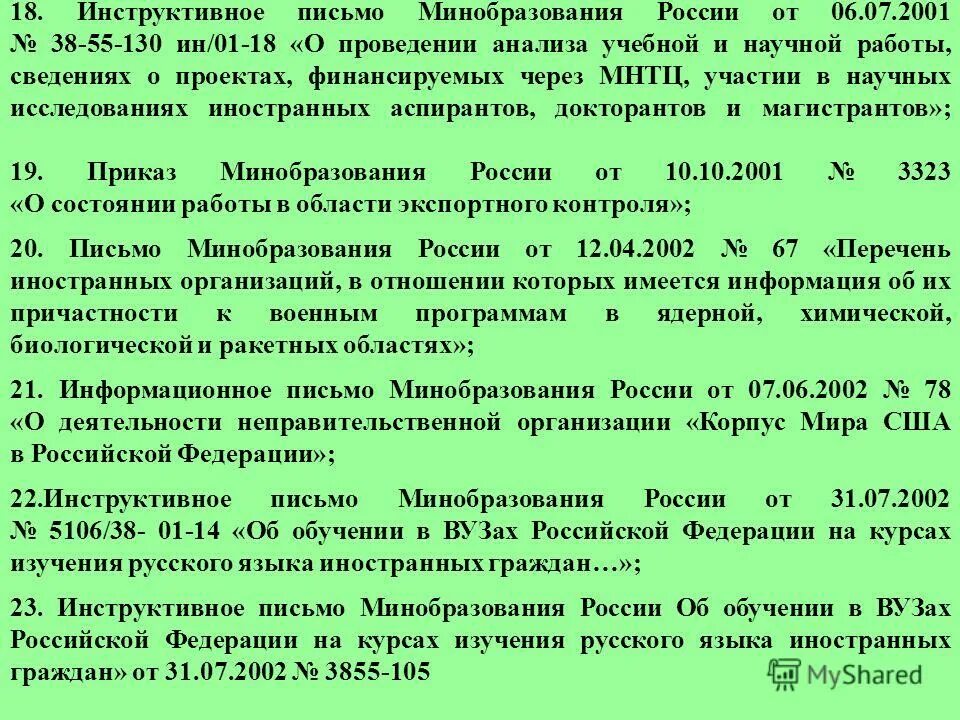 18. Инструктивное письмо Минобразования России от 06.07.2001 № 38-55-130 ин/01-18 «О проведении анализа учебной и научной работы, сведениях о проектах, финансируемых через МНТЦ, участии в научных исследованиях иностранных аспирантов, докторантов и магистрантов»;

19. Приказ Минобразования России от 10.10.2001 № 3323 «О состоянии работы в области экспортного контроля»;

20. Письмо Минобразования России от 12.04.2002 № 67 «Перечень иностранных организаций, в отношении которых имеется информация об их причастности к военным программам в ядерной, химической, биологической и ракетных областях»;

21. Информационное письмо Минобразования России от 07.06.2002 № 78 «О деятельности неправительственной организации «Корпус Мира США в Российской Федерации»;

22.Инструктивное письмо Минобразования России от 31.07.2002 № 5106/38- 01-14 «Об обучении в ВУЗах Российской Федерации на курсах изучения русского языка иностранных граждан…»;

23. Инструктивное письмо Минобразования России Об обучении в ВУЗах Российской Федерации на курсах изучения русского языка иностранных граждан» от 31.07.2002 № 3855-105

MyShared